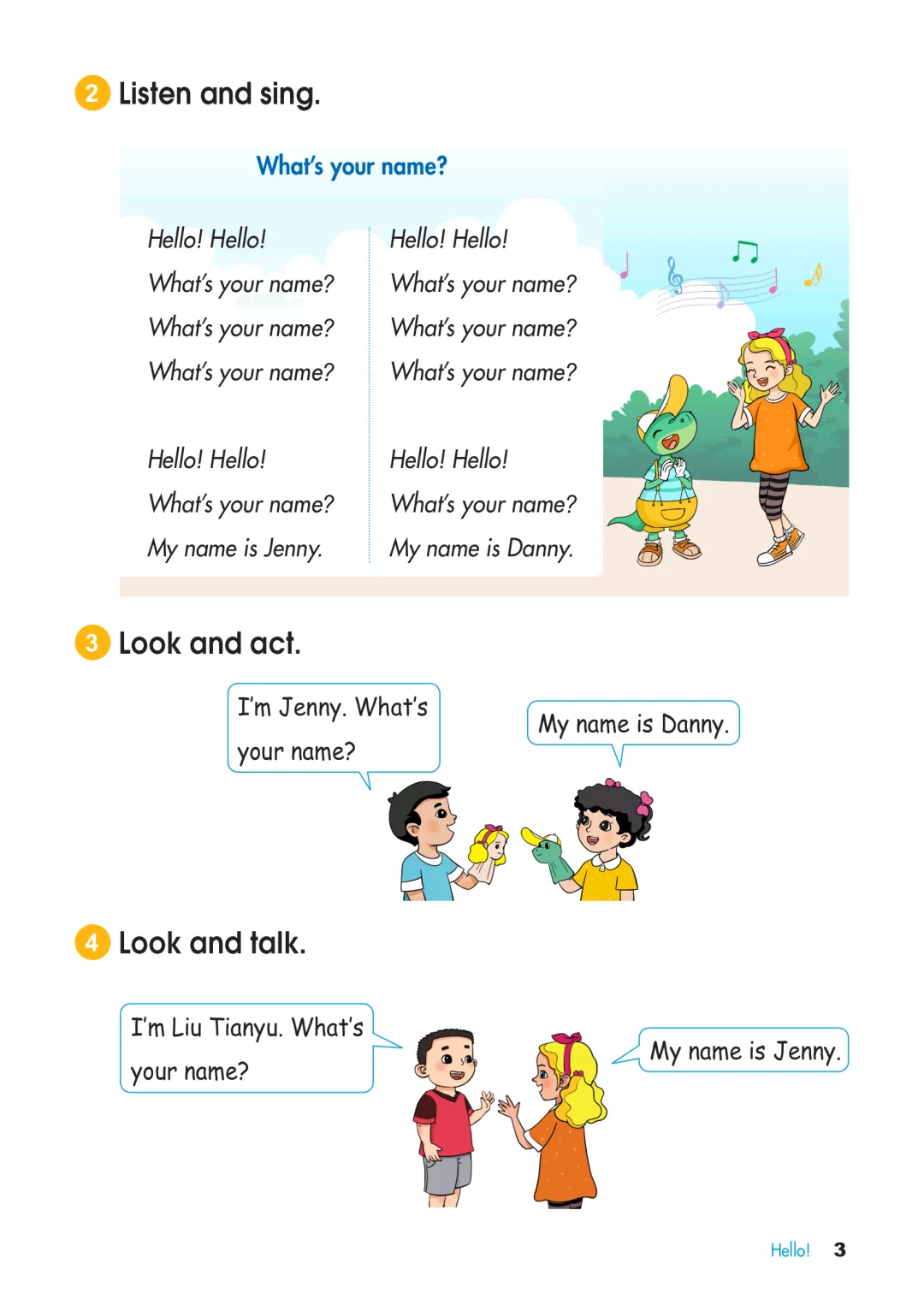 2 Listen and sing.

What's your name?

Hello! Hello!
What's your name?
What's your name?
What's your name?

Hello! Hello!
What's your name?
My name is Jenny.

Hello! Hello!
What's your name?
What's your name?
What's your name?

Hello! Hello!
What's your name?
My name is Danny.

3 Look and act.

I'm Jenny. What's your name?

My name is Danny.

4 Look and talk.

I'm Liu Tianyu. What's your name?

My name is Jenny.

Hello! 3